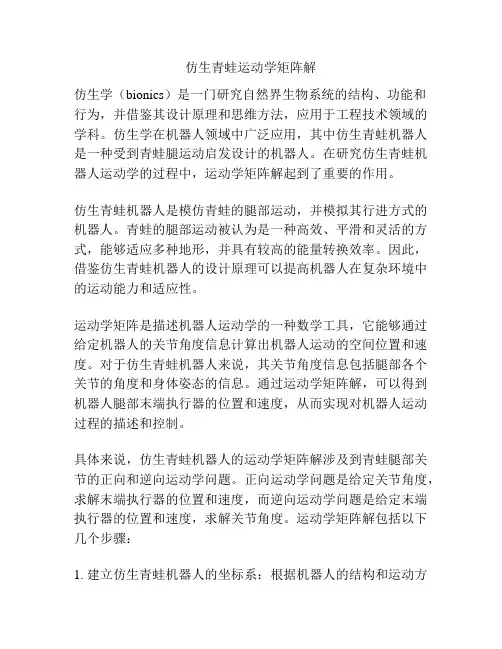 仿生青蛙运动学矩阵解

仿生学（bionics）是一门研究自然界生物系统的结构、功能和行为，并借鉴其设计原理和思维方法，应用于工程技术领域的学科。仿生学在机器人领域中广泛应用，其中仿生青蛙机器人是一种受到青蛙腿运动启发设计的机器人。在研究仿生青蛙机器人运动学的过程中，运动学矩阵解起到了重要的作用。

仿生青蛙机器人是模仿青蛙的腿部运动，并模拟其行进方式的机器人。青蛙的腿部运动被认为是一种高效、平滑和灵活的方式，能够适应多种地形，并具有较高的能量转换效率。因此，借鉴仿生青蛙机器人的设计原理可以提高机器人在复杂环境中的运动能力和适应性。

运动学矩阵是描述机器人运动学的一种数学工具，它能够通过给定机器人的关节角度信息计算出机器人运动的空间位置和速度。对于仿生青蛙机器人来说，其关节角度信息包括腿部各个关节的角度和身体姿态的信息。通过运动学矩阵解，可以得到机器人腿部末端执行器的位置和速度，从而实现对机器人运动过程的描述和控制。

具体来说，仿生青蛙机器人的运动学矩阵解涉及到青蛙腿部关节的正向和逆向运动学问题。正向运动学问题是给定关节角度，求解末端执行器的位置和速度，而逆向运动学问题是给定末端执行器的位置和速度，求解关节角度。运动学矩阵解包括以下几个步骤：

1. 建立仿生青蛙机器人的坐标系：根据机器人的结构和运动方